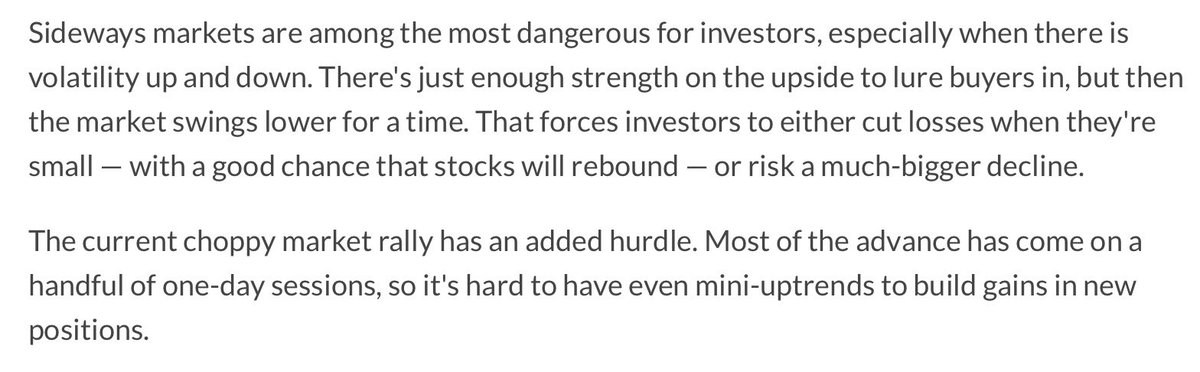 Sideways markets are among the most dangerous for investors, especially when there is volatility up and down. There's just enough strength on the upside to lure buyers in, but then the market swings lower for a time. That forces investors to either cut losses when they're small — with a good chance that stocks will rebound — or risk a much-bigger decline.

The current choppy market rally has an added hurdle. Most of the advance has come on a handful of one-day sessions, so it's hard to have even mini-uptrends to build gains in new positions.